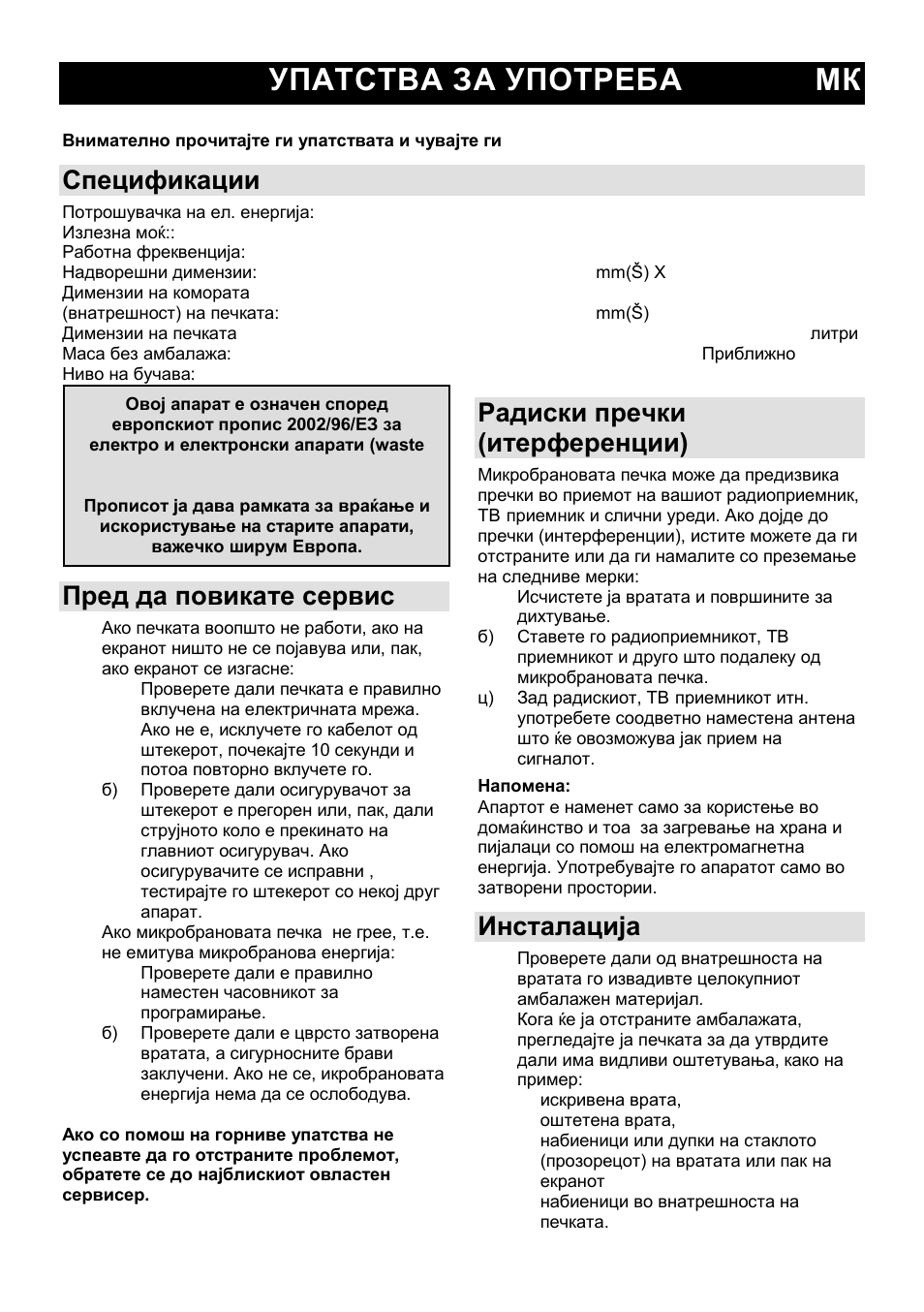 УПАТСТВА ЗА УПОТРЕБА МК

Внимателно прочитајте ги упатствата и чувајте ги

Спецификации

Потрошувачка на ел. енергија:
Излезна моќ::
Работна фреквенција:
Надворешни димензии: mm(Š) X
Димензии на комората
(внатрешност) на печката: mm(Š)
Димензии на печката литри
Маса без амбалажа: Приближно
Ниво на бучава:

Овој апарат е означен според европскиот пропис 2002/96/ЕЗ за електро и електронски апарати (waste

Прописот ја дава рамката за враќање и искористување на старите апарати, важечко ширум Европа.

Пред да повикате сервис

Ако печката воопшто не работи, ако на екранот ништо не се појавува или, пак, ако екранот се изгасне:
Проверете дали печката е правилно вклучена на електричната мрежа. Ако не е, исклучете го кабелот од штекерот, почекајте 10 секунди и потоа повторно вклучете го.
б) Проверете дали осигурувачот за штекерот е прегорен или, пак, дали струјното коло е прекинато на главниот осигурувач. Ако осигурувачите се исправни , тестирајте го штекерот со некој друг апарат.
Ако микробрановата печка не грее, т.е. не емитува микробранова енергија:
Проверете дали е правилно наместен часовникот за програмирање.
б) Проверете дали е цврсто затворена вратата, а сигурносните брави заклучени. Ако не се, икробрановата енергија нема да се ослободува.

Ако со помош на горниве упатства не успеавте да го отстраните проблемот, обратете се до најблискиот овластен сервисер.

Радиски пречки (итерференции)

Микробрановата печка може да предизвика пречки во приемот на вашиот радиоприемник, ТВ приемник и слични уреди. Ако дојде до пречки (интерференции), истите можете да ги отстраните или да ги намалите со преземање на следниве мерки:
Исчистете ја вратата и површините за дихтување.
б) Ставете го радиоприемникот, ТВ приемникот и друго што подалеку од микробрановата печка.
ц) Зад радискиот, ТВ приемникот итн. употребете соодветно наместена антена што ќе овозможува јак прием на сигналот.

Напомена:
Апартот е наменет само за користење во домаќинство и тоа за загревање на храна и пијалаци со помош на електромагнетна енергија. Употребувајте го апаратот само во затворени простории.

Инсталација

Проверете дали од внатрешноста на вратата го извадивте целокупниот амбалажен материјал.
Кога ќе ја отстраните амбалажата, прегледајте ја печката за да утврдите дали има видливи оштетувања, како на пример:
искривена врата,
оштетена врата,
набиеници или дупки на стаклото (прозорецот) на вратата или пак на екранот
набиеници во внатрешноста на печката.